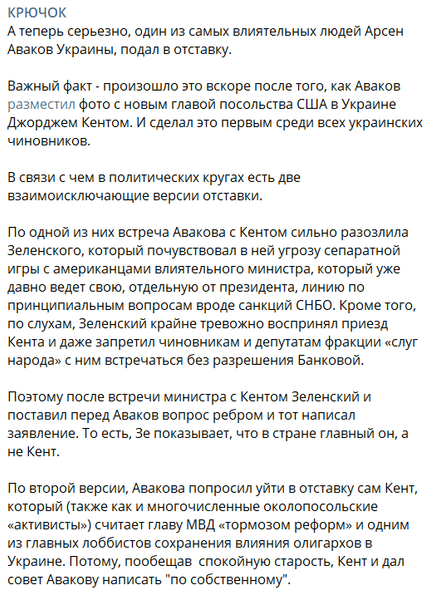 КРЮЧОК
А теперь серьезно, один из самых влиятельных людей Арсен Аваков Украины, подал в отставку.

Важный факт - произошло это вскоре после того, как Аваков разместил фото с новым главой посольства США в Украине Джорджем Кентом. И сделал это первым среди всех украинских чиновников.

В связи с чем в политических кругах есть две взаимоисключающие версии отставки.

По одной из них встреча Авакова с Кентом сильно разозлила Зеленского, который почувствовал в ней угрозу сепаратной игры с американцами влиятельного министра, который уже давно ведет свою, отдельную от президента, линию по принципиальным вопросам вроде санкций СНБО. Кроме того, по слухам, Зеленский крайне тревожно воспринял приезд Кента и даже запретил чиновникам и депутатам фракции «слуг народа» с ним встречаться без разрешения Банковой.

Поэтому после встречи министра с Кентом Зеленский и поставил перед Аваков вопрос ребром и тот написал заявление. То есть, Зе показывает, что в стране главный он, а не Кент.

По второй версии, Авакова попросил уйти в отставку сам Кент, который (также как и многочисленные околопосольские «активисты») считает главу МВД «тормозом реформ» и одним из главных лоббистов сохранения влияния олигархов в Украине. Потому, пообещав  спокойную старость, Кент и дал совет Авакову написать "по собственному".